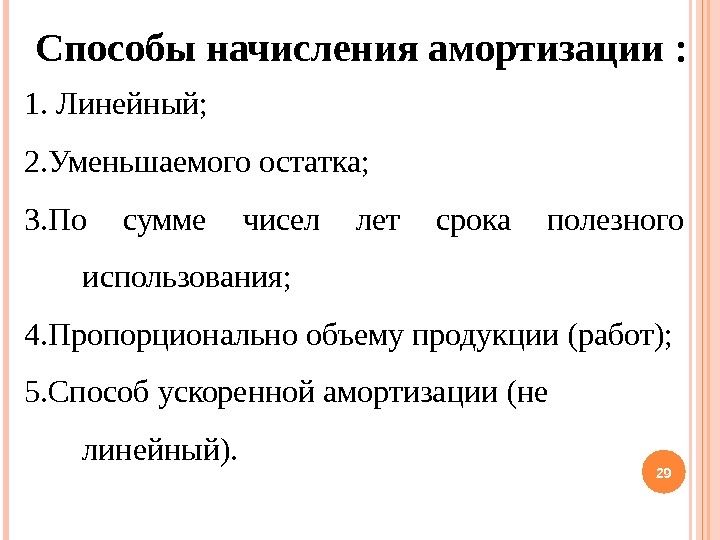 Способы начисления амортизации :

1. Линейный;

2.Уменьшаемого остатка;

3.По сумме чисел лет срока полезного использования;

4.Пропорционально объему продукции (работ);

5.Способ ускоренной амортизации (не линейный).

29